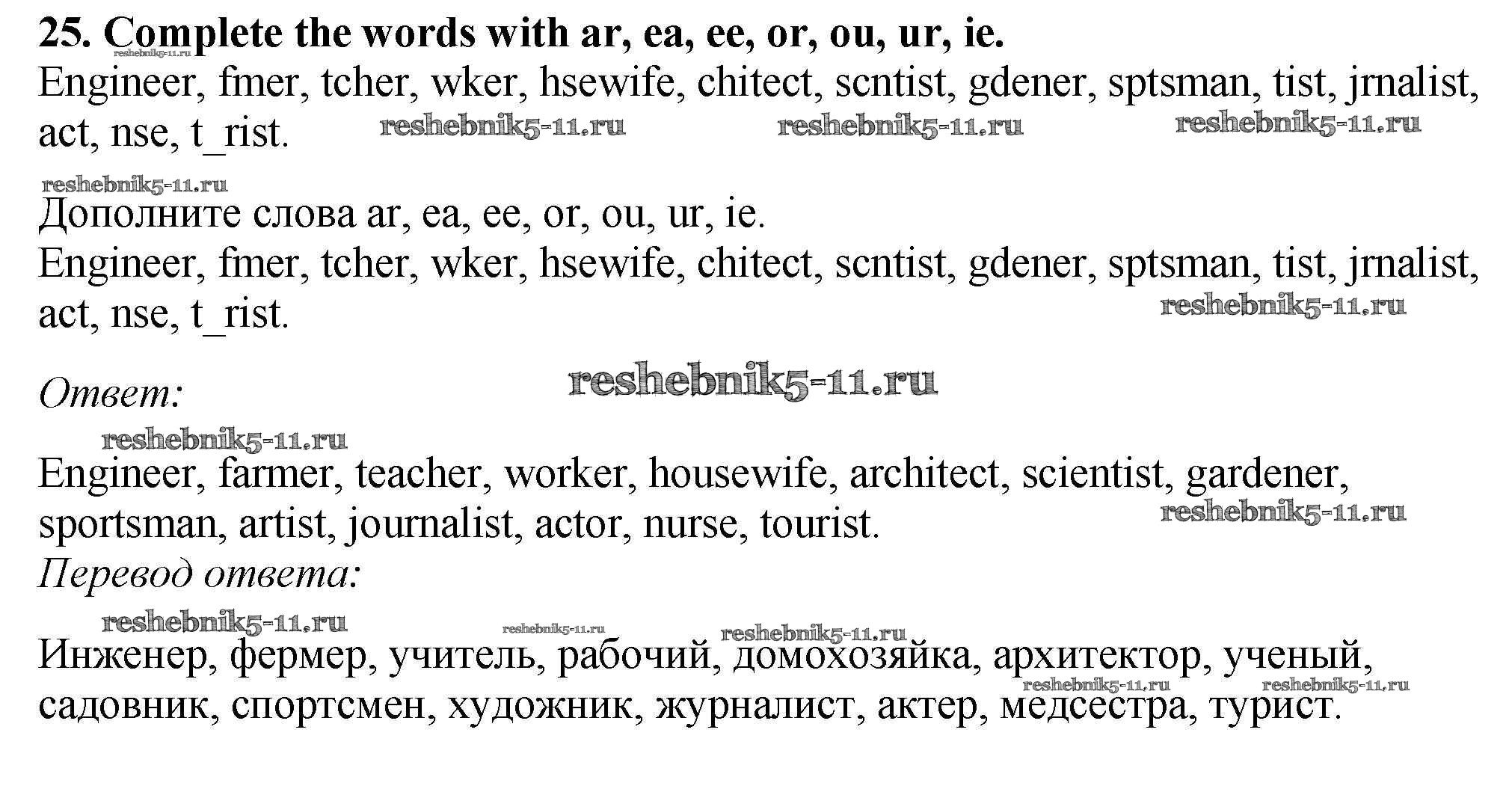 25. Complete the words with ar, ea, ee, or, ou, ur, ie.
Engineer, fmer, tcher, wker, hsewife, chitect, scntist, gdener, sptsman, tist, jrnalist, act, nse, t_rist.

Дополните слова ar, ea, ee, or, ou, ur, ie.
Engineer, fmer, tcher, wker, hsewife, chitect, scntist, gdener, sptsman, tist, jrnalist, act, nse, t_rist.

Ответ:

Engineer, farmer, teacher, worker, housewife, architect, scientist, gardener, sportsman, artist, journalist, actor, nurse, tourist.

Перевод ответа:

Инженер, фермер, учитель, рабочий, домохозяйка, архитектор, ученый, садовник, спортсмен, художник, журналист, актер, медсестра, турист.

reshebnik5-11.ru